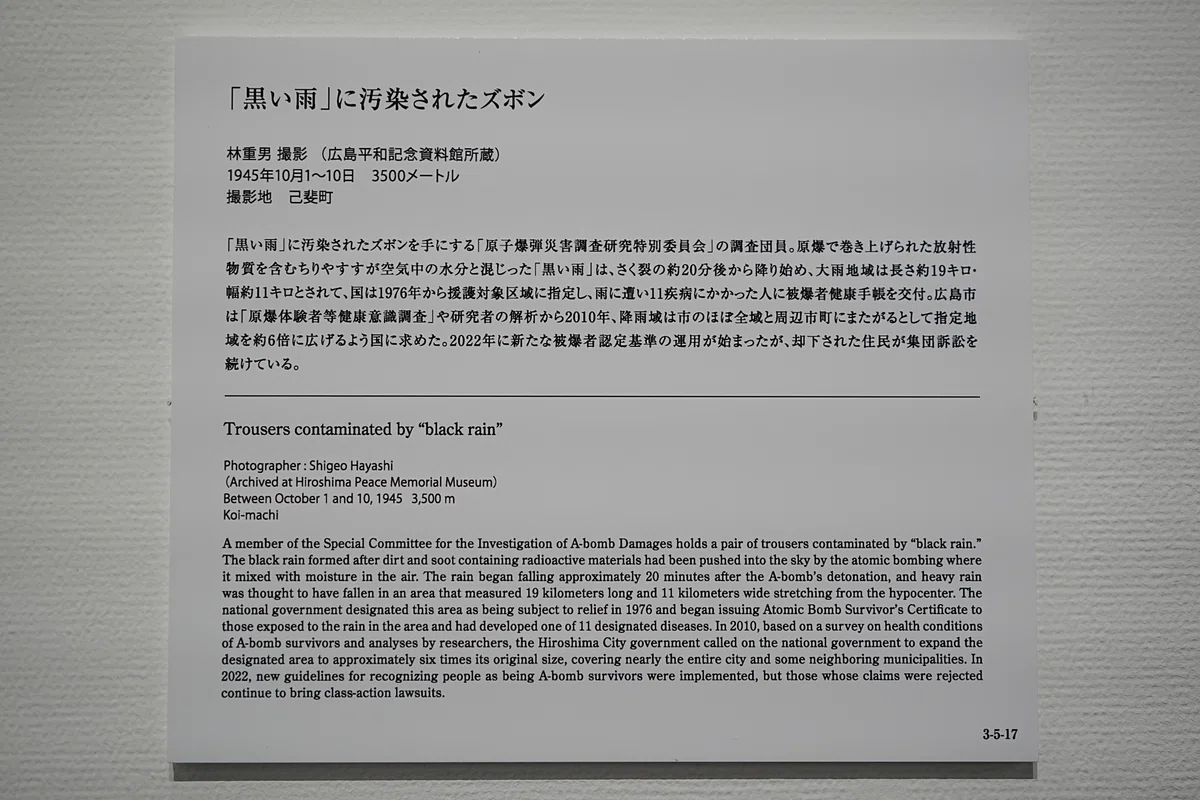 「黒い雨」に汚染されたズボン

林重男 撮影 (広島平和記念資料館所蔵)
1945年10月1～10日 3500メートル
撮影地 己斐町

「黒い雨」に汚染されたズボンを手にする「原子爆弾災害調査研究特別委員会」の調査団員。原爆で巻き上げられた放射性物質を含むちりやすすが空気中の水分と混じった「黒い雨」は、さく裂の約20分後から降り始め、大雨地域は長さ約19キロ・幅約11キロとされて、国は1976年から援護対象区域に指定し、雨に遭い11疾病にかかった人に被爆者健康手帳を交付。広島市は「原爆体験者等健康意識調査」や研究者の解析から2010年、降雨域は市のほぼ全域と周辺市町にまたがるとして指定地域を約6倍に広げるよう国に求めた。2022年に新たな被爆者認定基準の運用が始まったが、却下された住民が集団訴訟を続けている。

Trousers contaminated by "black rain"

Photographer : Shigeo Hayashi
(Archived at Hiroshima Peace Memorial Museum)
Between October 1 and 10, 1945 3,500 m
Koi-machi

A member of the Special Committee for the Investigation of A-bomb Damages holds a pair of trousers contaminated by "black rain." The black rain formed after dirt and soot containing radioactive materials had been pushed into the sky by the atomic bombing where it mixed with moisture in the air. The rain began falling approximately 20 minutes after the A-bomb's detonation, and heavy rain was thought to have fallen in an area that measured 19 kilometers long and 11 kilometers wide stretching from the hypocenter. The national government designated this area as being subject to relief in 1976 and began issuing Atomic Bomb Survivor's Certificate to those exposed to the rain in the area and had developed one of 11 designated diseases. In 2010, based on a survey on health conditions of A-bomb survivors and analyses by researchers, the Hiroshima City government called on the national government to expand the designated area to approximately six times its original size, covering nearly the entire city and some neighboring municipalities. In 2022, new guidelines for recognizing people as being A-bomb survivors were implemented, but those whose claims were rejected continue to bring class-action lawsuits.

3-5-17